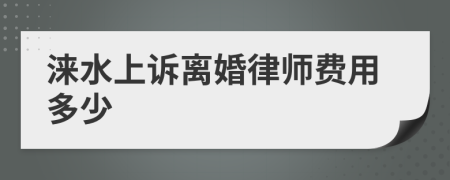 涞水上诉离婚律师费用多少